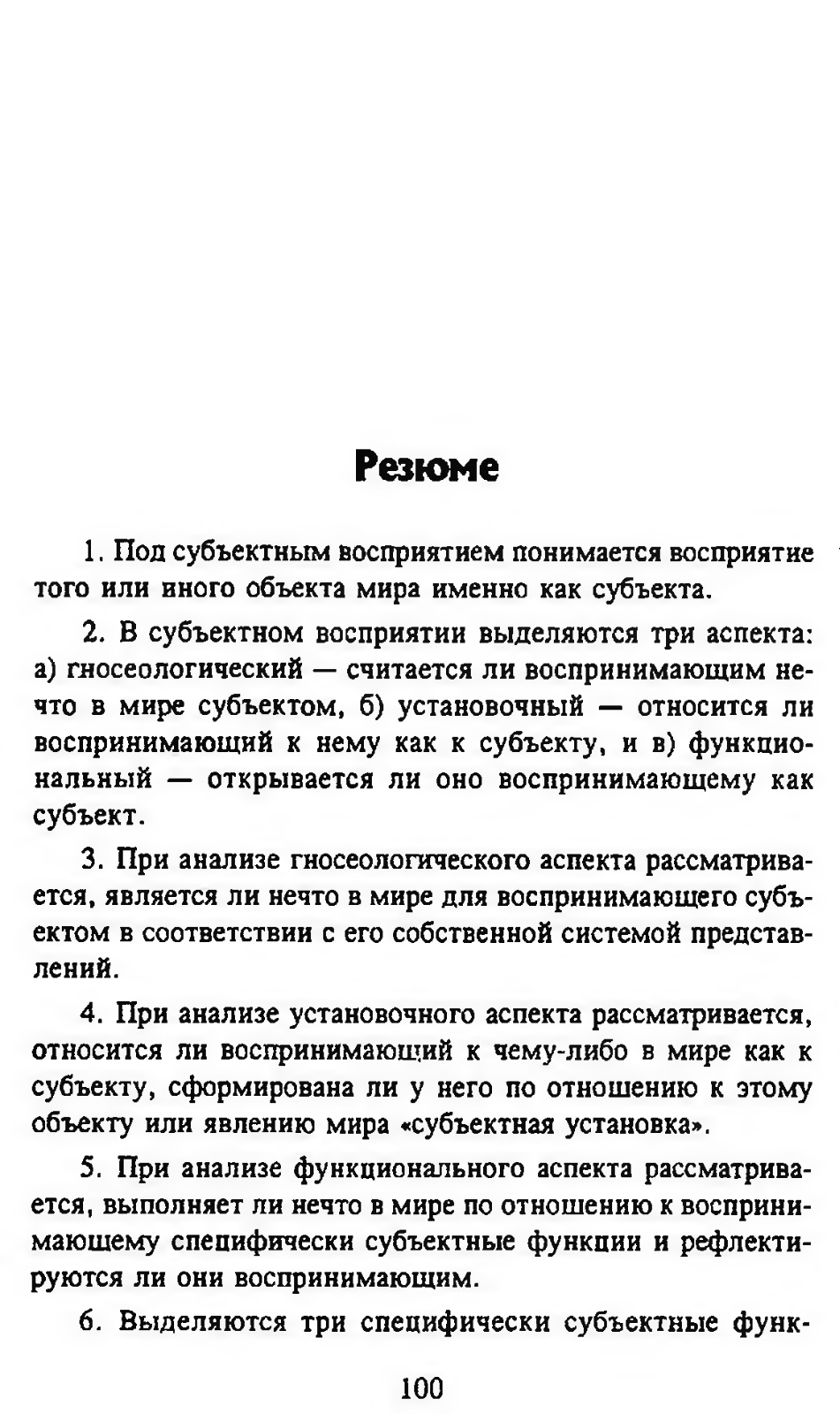 Резюме

1. Под субъектным восприятием понимается восприятие того или иного объекта мира именно как субъекта.

2. В субъектном восприятии выделяются три аспекта: а) гносеологический — считается ли воспринимающим нечто в мире субъектом, б) установочный — относится ли воспринимающий к нему как к субъекту, и в) функциональный — открывается ли оно воспринимающему как субъект.

3. При анализе гносеологического аспекта рассматривается, является ли нечто в мире для воспринимающего субъектом в соответствии с его собственной системой представлений.

4. При анализе установочного аспекта рассматривается, относится ли воспринимающий к чему-либо в мире как к субъекту, сформирована ли у него по отношению к этому объекту или явлению мира «субъектная установка».

5. При анализе функционального аспекта рассматривается, выполняет ли нечто в мире по отношению к воспринимающему специфически субъектные функции и рефлектируются ли они воспринимающим.

6. Выделяются три специфически субъектные функ-

100